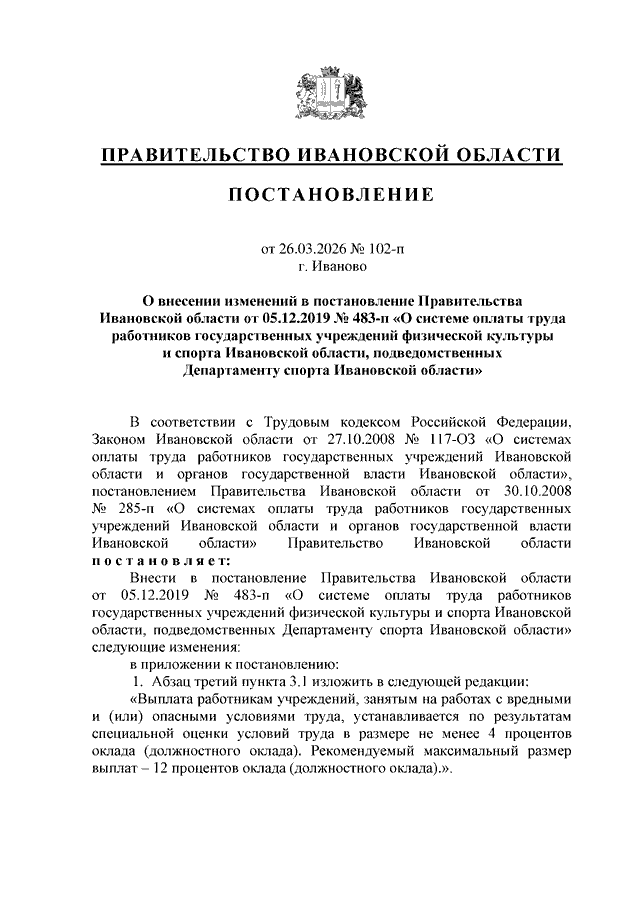 ПРАВИТЕЛЬСТВО ИВАНОВСКОЙ ОБЛАСТИ

ПОСТАНОВЛЕНИЕ

от 26.03.2026 № 102-п
г. Иваново

О внесении изменений в постановление Правительства Ивановской области от 05.12.2019 № 483-п «О системе оплаты труда работников государственных учреждений физической культуры и спорта Ивановской области, подведомственных Департаменту спорта Ивановской области»

В соответствии с Трудовым кодексом Российской Федерации, Законом Ивановской области от 27.10.2008 № 117-ОЗ «О системах оплаты труда работников государственных учреждений Ивановской области и органов государственной власти Ивановской области», постановлением Правительства Ивановской области от 30.10.2008 № 285-п «О системах оплаты труда работников государственных учреждений Ивановской области и органов государственной власти Ивановской области» Правительство Ивановской области постановляет:

Внести в постановление Правительства Ивановской области от 05.12.2019 № 483-п «О системе оплаты труда работников государственных учреждений физической культуры и спорта Ивановской области, подведомственных Департаменту спорта Ивановской области» следующие изменения:

в приложении к постановлению:

1. Абзац третий пункта 3.1 изложить в следующей редакции:

«Выплата работникам учреждений, занятым на работах с вредными и (или) опасными условиями труда, устанавливается по результатам специальной оценки условий труда в размере не менее 4 процентов оклада (должностного оклада). Рекомендуемый максимальный размер выплат – 12 процентов оклада (должностного оклада).».